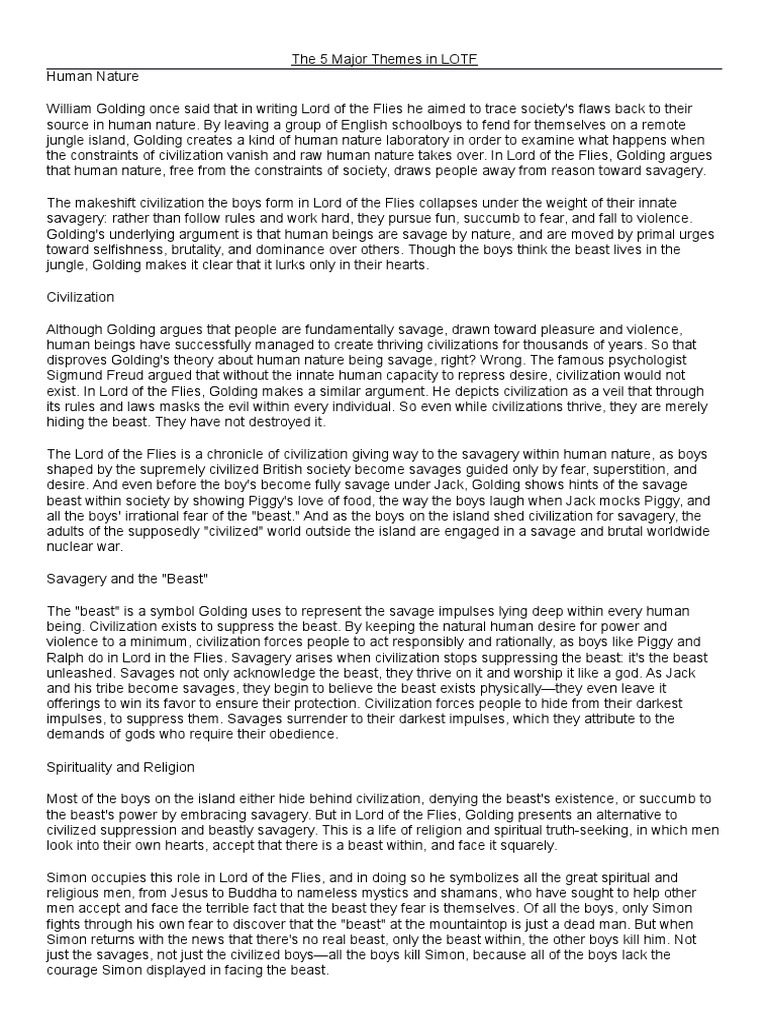 The 5 Major Themes in LOTF

Human Nature

William Golding once said that in writing Lord of the Flies he aimed to trace society's flaws back to their source in human nature. By leaving a group of English schoolboys to fend for themselves on a remote jungle island, Golding creates a kind of human nature laboratory in order to examine what happens when the constraints of civilization vanish and raw human nature takes over. In Lord of the Flies, Golding argues that human nature, free from the constraints of society, draws people away from reason toward savagery.

The makeshift civilization the boys form in Lord of the Flies collapses under the weight of their innate savagery: rather than follow rules and work hard, they pursue fun, succumb to fear, and fall to violence. Golding's underlying argument is that human beings are savage by nature, and are moved by primal urges toward selfishness, brutality, and dominance over others. Though the boys think the beast lives in the jungle, Golding makes it clear that it lurks only in their hearts.

Civilization

Although Golding argues that people are fundamentally savage, drawn toward pleasure and violence, human beings have successfully managed to create thriving civilizations for thousands of years. So that disproves Golding's theory about human nature being savage, right? Wrong. The famous psychologist Sigmund Freud argued that without the innate human capacity to repress desire, civilization would not exist. In Lord of the Flies, Golding makes a similar argument. He depicts civilization as a veil that through its rules and laws masks the evil within every individual. So even while civilizations thrive, they are merely hiding the beast. They have not destroyed it.

The Lord of the Flies is a chronicle of civilization giving way to the savagery within human nature, as boys shaped by the supremely civilized British society become savages guided only by fear, superstition, and desire. And even before the boy's become fully savage under Jack, Golding shows hints of the savage beast within society by showing Piggy's love of food, the way the boys laugh when Jack mocks Piggy, and all the boys' irrational fear of the "beast." And as the boys on the island shed civilization for savagery, the adults of the supposedly "civilized" world outside the island are engaged in a savage and brutal worldwide nuclear war.

Savagery and the "Beast"

The "beast" is a symbol Golding uses to represent the savage impulses lying deep within every human being. Civilization exists to suppress the beast. By keeping the natural human desire for power and violence to a minimum, civilization forces people to act responsibly and rationally, as boys like Piggy and Ralph do in Lord in the Flies. Savagery arises when civilization stops suppressing the beast: it's the beast unleashed. Savages not only acknowledge the beast, they thrive on it and worship it like a god. As Jack and his tribe become savages, they begin to believe the beast exists physically—they even leave it offerings to win its favor to ensure their protection. Civilization forces people to hide from their darkest impulses, to suppress them. Savages surrender to their darkest impulses, which they attribute to the demands of gods who require their obedience.

Spirituality and Religion

Most of the boys on the island either hide behind civilization, denying the beast's existence, or succumb to the beast's power by embracing savagery. But in Lord of the Flies, Golding presents an alternative to civilized suppression and beastly savagery. This is a life of religion and spiritual truth-seeking, in which men look into their own hearts, accept that there is a beast within, and face it squarely.

Simon occupies this role in Lord of the Flies, and in doing so he symbolizes all the great spiritual and religious men, from Jesus to Buddha to nameless mystics and shamans, who have sought to help other men accept and face the terrible fact that the beast they fear is themselves. Of all the boys, only Simon fights through his own fear to discover that the "beast" at the mountaintop is just a dead man. But when Simon returns with the news that there's no real beast, only the beast within, the other boys kill him. Not just the savages, not just the civilized boys—all the boys kill Simon, because all of the boys lack the courage Simon displayed in facing the beast.